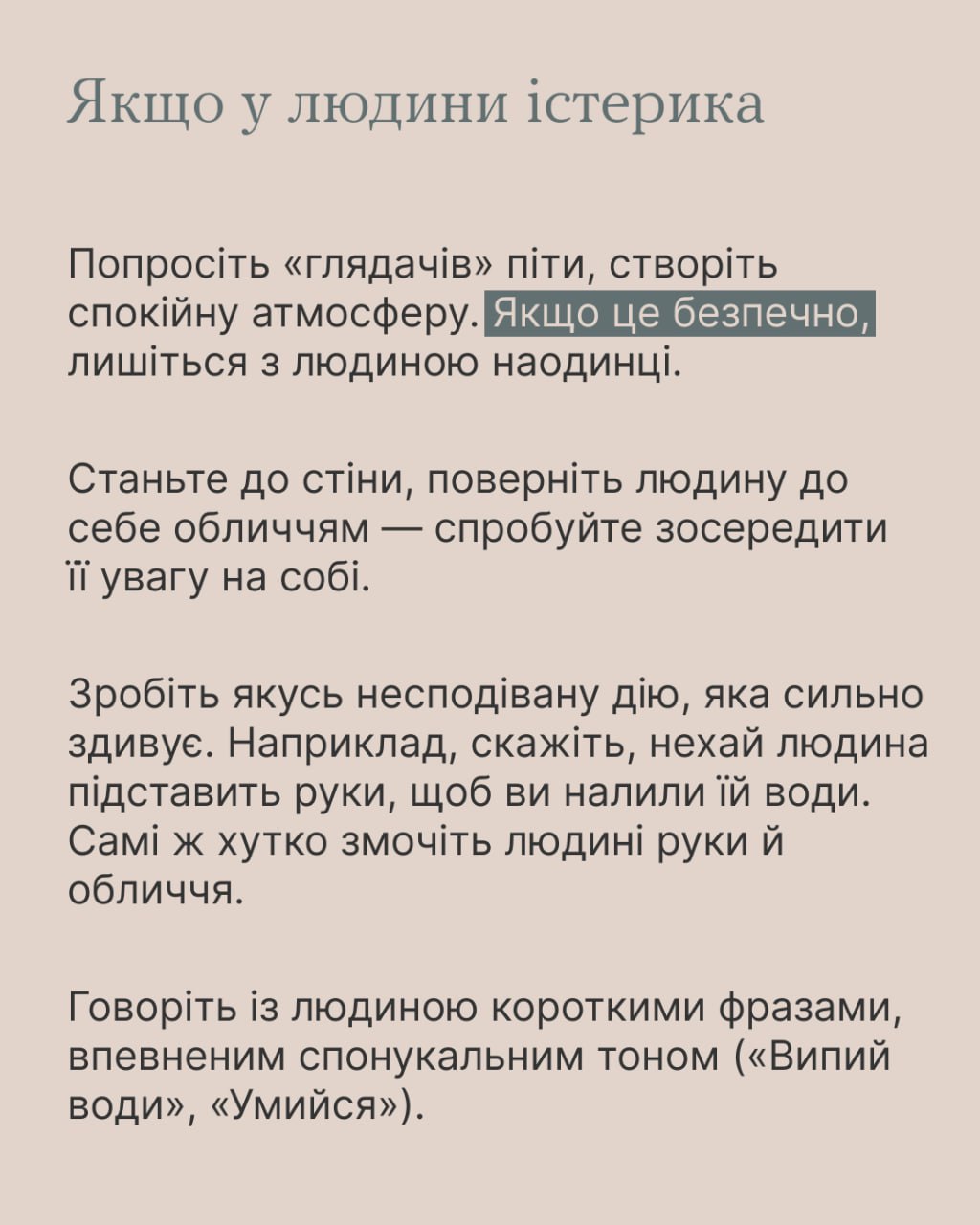 Якщо у людини істерика

Попросіть «глядачів» піти, створіть спокійну атмосферу. Якщо це безпечно, лишіться з людиною наодинці.

Станьте до стіни, поверніть людину до себе обличчям — спробуйте зосередити її увагу на собі.

Зробіть якусь несподівану дію, яка сильно здивує. Наприклад, скажіть, нехай людина підставить руки, щоб ви налили їй води. Самі ж хутко змочіть людині руки й обличчя.

Говоріть із людиною короткими фразами, впевненим спонукальним тоном («Випий води», «Умийся»).